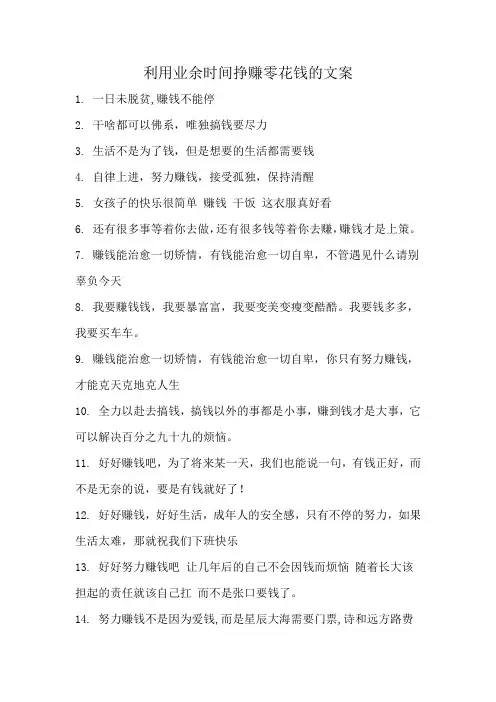 利用业余时间挣赚零花钱的文案

1. 一日未脱贫,赚钱不能停

2. 干啥都可以佛系，唯独搞钱要尽力

3. 生活不是为了钱，但是想要的生活都需要钱

4. 自律上进，努力赚钱，接受孤独，保持清醒

5. 女孩子的快乐很简单 赚钱 干饭 这衣服真好看

6. 还有很多事等着你去做,还有很多钱等着你去赚,赚钱才是上策。

7. 赚钱能治愈一切矫情，有钱能治愈一切自卑，不管遇见什么请别辜负今天

8. 我要赚钱钱，我要暴富富，我要变美变瘦变酷酷。我要钱多多，我要买车车。

9. 赚钱能治愈一切矫情，有钱能治愈一切自卑，你只有努力赚钱，才能克天克地克人生

10. 全力以赴去搞钱，搞钱以外的事都是小事，赚到钱才是大事，它可以解决百分之九十九的烦恼。

11. 好好赚钱吧，为了将来某一天，我们也能说一句，有钱正好，而不是无奈的说，要是有钱就好了!

12. 好好赚钱，好好生活，成年人的安全感，只有不停的努力，如果生活太难，那就祝我们下班快乐

13. 好好努力赚钱吧 让几年后的自己不会因钱而烦恼 随着长大该担起的责任就该自己扛 而不是张口要钱了。

14. 努力赚钱不是因为爱钱,而是星辰大海需要门票,诗和远方路费